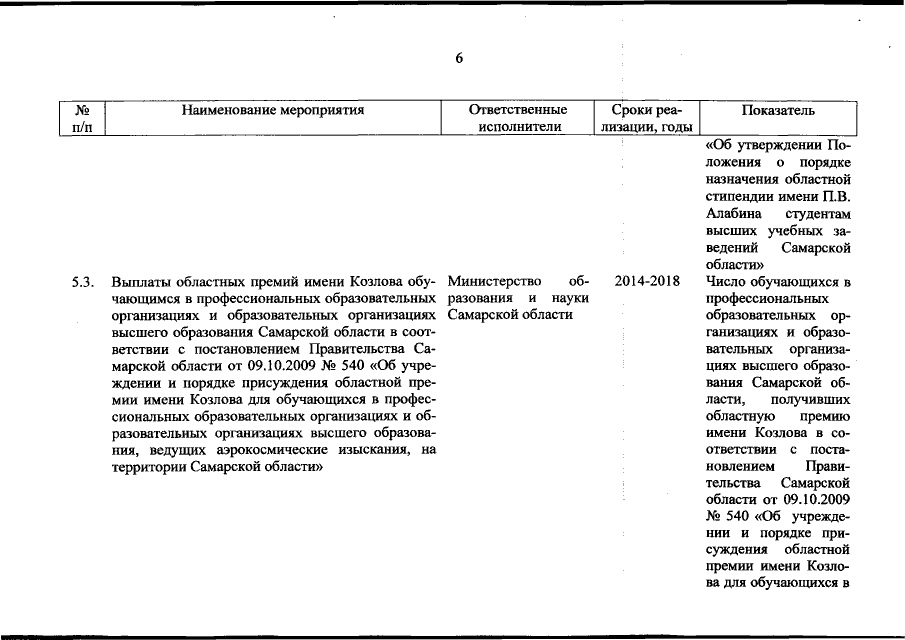 6

| № п/п | Наименование мероприятия | Ответственные исполнители | Сроки реализации, годы | Показатель |
|---|---|---|---|---|
| | | | | «Об утверждении Положения о порядке назначения областной стипендии имени П.В. Алабина студентам высших учебных заведений Самарской области» |
| 5.3. | Выплаты областных премий имени Козлова обучающимся в профессиональных образовательных организациях и образовательных организациях высшего образования Самарской области в соответствии с постановлением Правительства Самарской области от 09.10.2009 № 540 «Об учреждении и порядке присуждения областной премии имени Козлова для обучающихся в профессиональных образовательных организациях и образовательных организациях высшего образования, ведущих аэрокосмические изыскания, на территории Самарской области» | Министерство образования и науки Самарской области | 2014-2018 | Число обучающихся в профессиональных образовательных организациях и образовательных организациях высшего образования Самарской области, получивших областную премию имени Козлова в соответствии с постановлением Правительства Самарской области от 09.10.2009 № 540 «Об учреждении и порядке присуждения областной премии имени Козлова для обучающихся в |